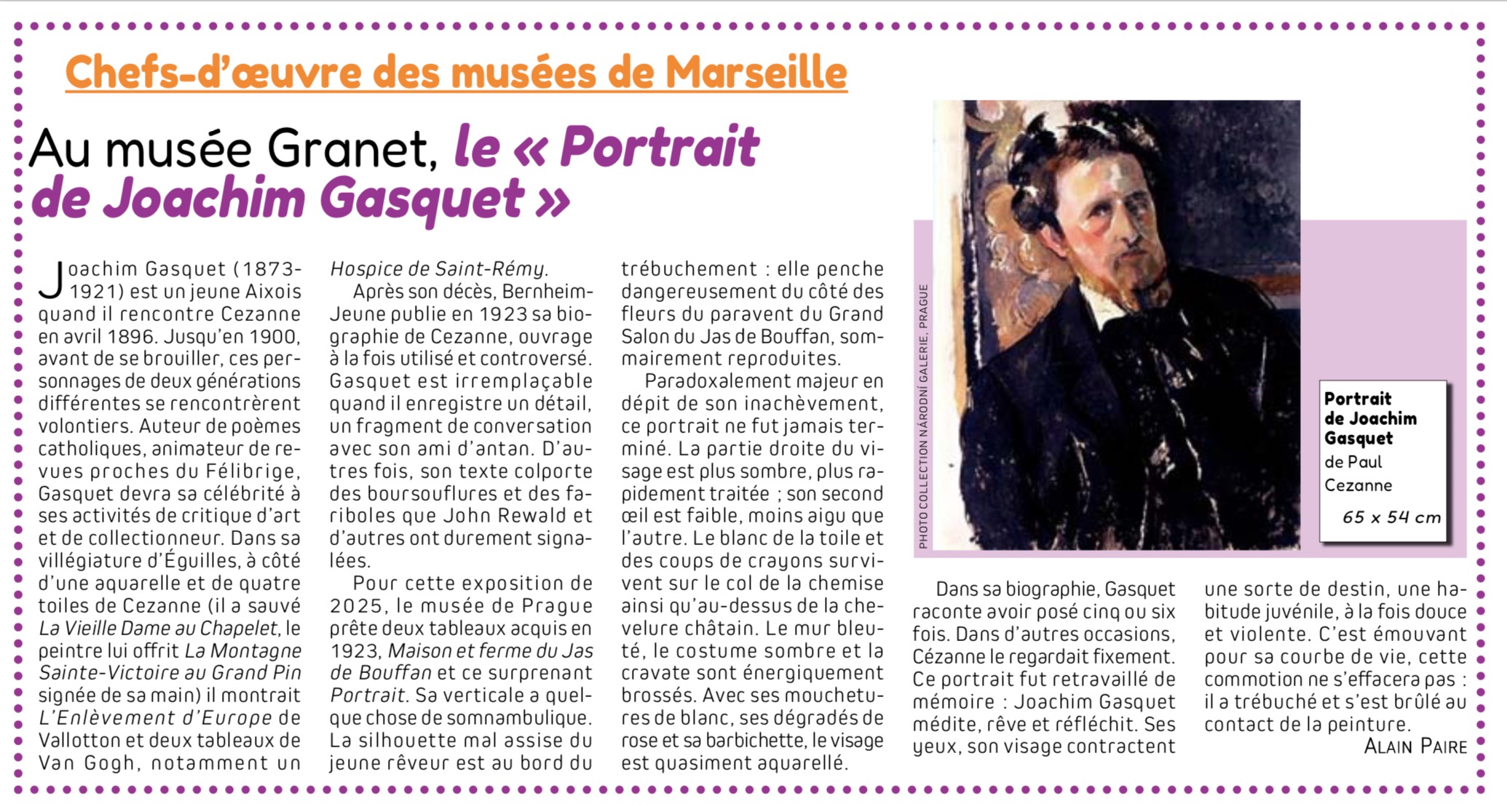 Chefs-d'œuvre des musées de Marseille

Au musée Granet, le « Portrait de Joachim Gasquet »

Joachim Gasquet (1873-1921) est un jeune Aixois quand il rencontre Cezanne en avril 1896. Jusqu'en 1900, avant de se brouiller, ces personnages de deux générations différentes se rencontrèrent volontiers. Auteur de poèmes catholiques, animateur de revues proches du Félibrige, Gasquet devra sa célébrité à ses activités de critique d'art et de collectionneur. Dans sa villégiature d'Éguilles, à côté d'une aquarelle et de quatre toiles de Cezanne (il a sauvé La Vieille Dame au Chapelet, le peintre lui offrit La Montagne Sainte-Victoire au Grand Pin signée de sa main) il montrait L'Enlèvement d'Europe de Vallotton et deux tableaux de Van Gogh, notamment un Hospice de Saint-Rémy.

Après son décès, Bernheim-Jeune publie en 1923 sa biographie de Cezanne, ouvrage à la fois utilisé et controversé. Gasquet est irremplaçable quand il enregistre un détail, un fragment de conversation avec son ami d'antan. D'autres fois, son texte colporte des boursouflures et des fariboles que John Rewald et d'autres ont durement signalées.

Pour cette exposition de 2025, le musée de Prague prête deux tableaux acquis en 1923, Maison et ferme du Jas de Bouffan et ce surprenant Portrait. Sa verticale a quelque chose de somnambulique. La silhouette mal assise du jeune rêveur est au bord du trébuchement : elle penche dangereusement du côté des fleurs du paravent du Grand Salon du Jas de Bouffan, sommairement reproduites.

Paradoxalement majeur en dépit de son inachèvement, ce portrait ne fut jamais terminé. La partie droite du visage est plus sombre, plus rapidement traitée ; son second œil est faible, moins aigu que l'autre. Le blanc de la toile et des coups de crayons survivent sur le col de la chemise ainsi qu'au-dessus de la chevelure châtain. Le mur bleuté, le costume sombre et la cravate sont énergiquement brossés. Avec ses mouchetures de blanc, ses dégradés de rose et sa barbichette, le visage est quasiment aquarellé.

PHOTO COLLECTION NÁRODNÍ GALERIE, PRAGUE

Portrait de Joachim Gasquet de Paul Cezanne
65 x 54 cm

Dans sa biographie, Gasquet raconte avoir posé cinq ou six fois. Dans d'autres occasions, Cézanne le regardait fixement. Ce portrait fut retravaillé de mémoire : Joachim Gasquet médite, rêve et réfléchit. Ses yeux, son visage contractent une sorte de destin, une habitude juvénile, à la fois douce et violente. C'est émouvant pour sa courbe de vie, cette commotion ne s'effacera pas : il a trébuché et s'est brûlé au contact de la peinture.

ALAIN PAIRE